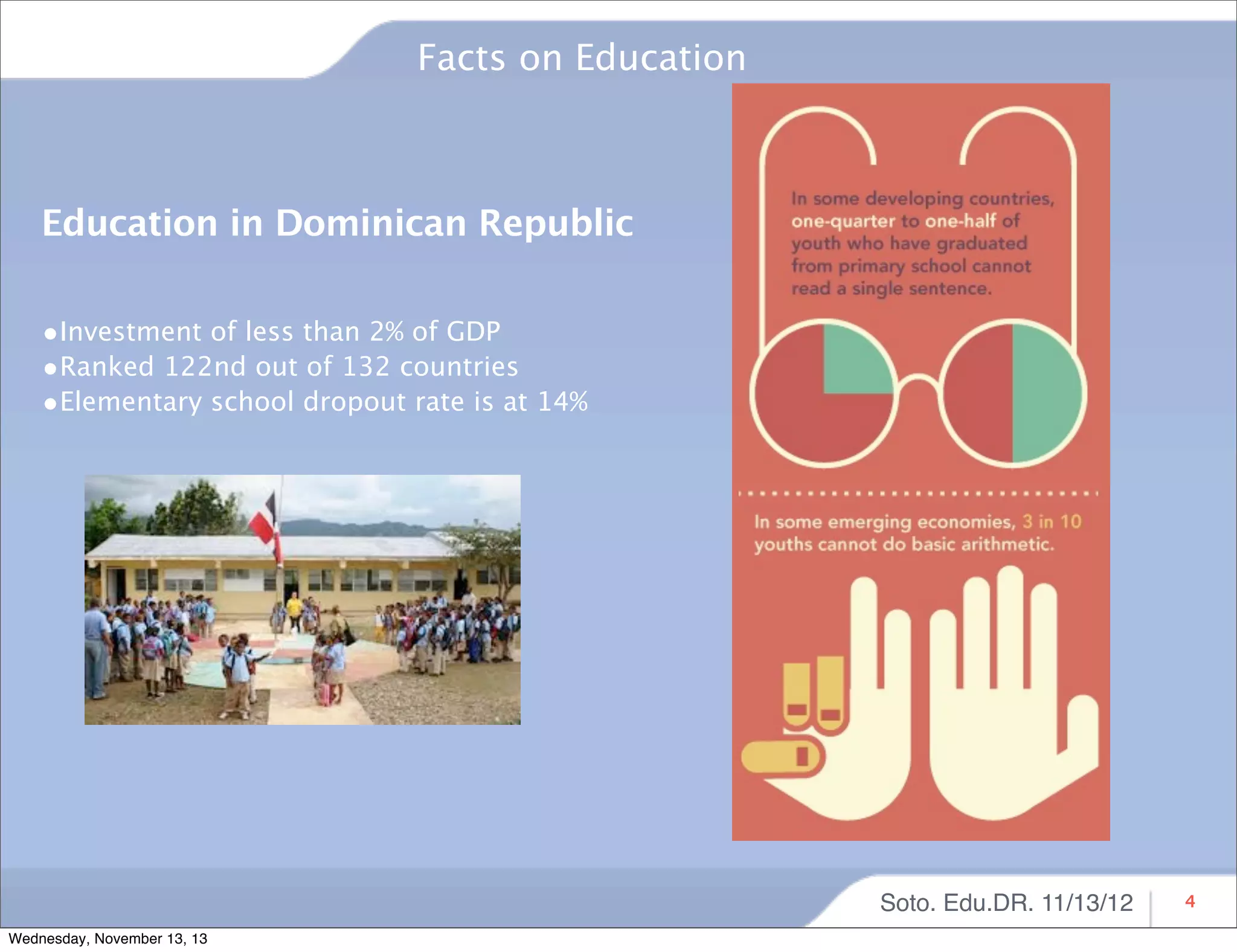 Facts on Education

Education in Dominican Republic

•Investment of less than 2% of GDP
•Ranked 122nd out of 132 countries
•Elementary school dropout rate is at 14%

In some developing countries, one-quarter to one-half of youth who have graduated from primary school cannot read a single sentence.

In some emerging economies, 3 in 10 youths cannot do basic arithmetic.

Soto. Edu.DR. 11/13/12

4

Wednesday, November 13, 13